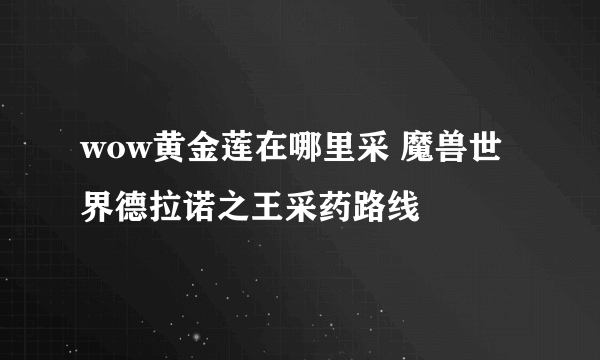 wow黄金莲在哪里采 魔兽世界德拉诺之王采药路线